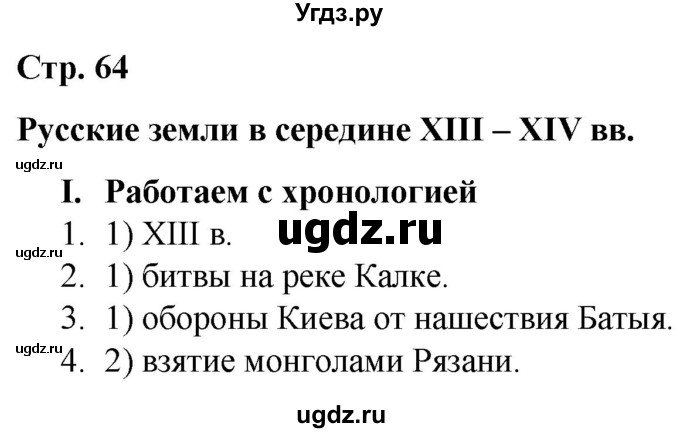 Угдз.ру

Стр. 64

Русские земли в середине XIII – XIV вв.

ugdz.ru

I. Работаем с хронологией

1. 1) XIII в.

ugdz.ru

ugdz.ru

2. 1) битвы на реке Калке.

3. 1) обороны Киева от нашествия Батыя.

ugdz.ru

4. 2) взятие монголами Рязани.

ugdz.ru